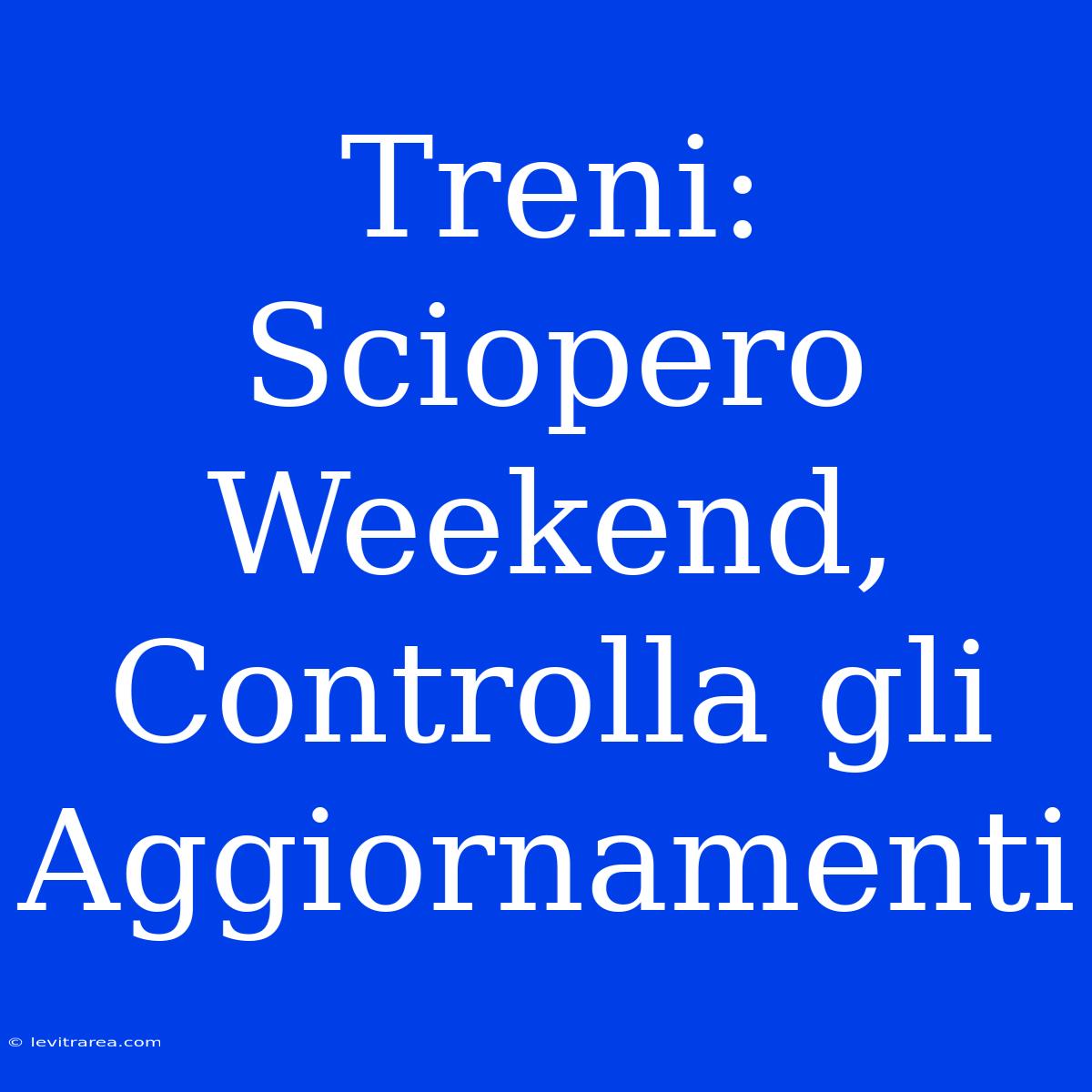 Treni: Sciopero Weekend, Controlla gli Aggiornamenti

© levitrarea.com